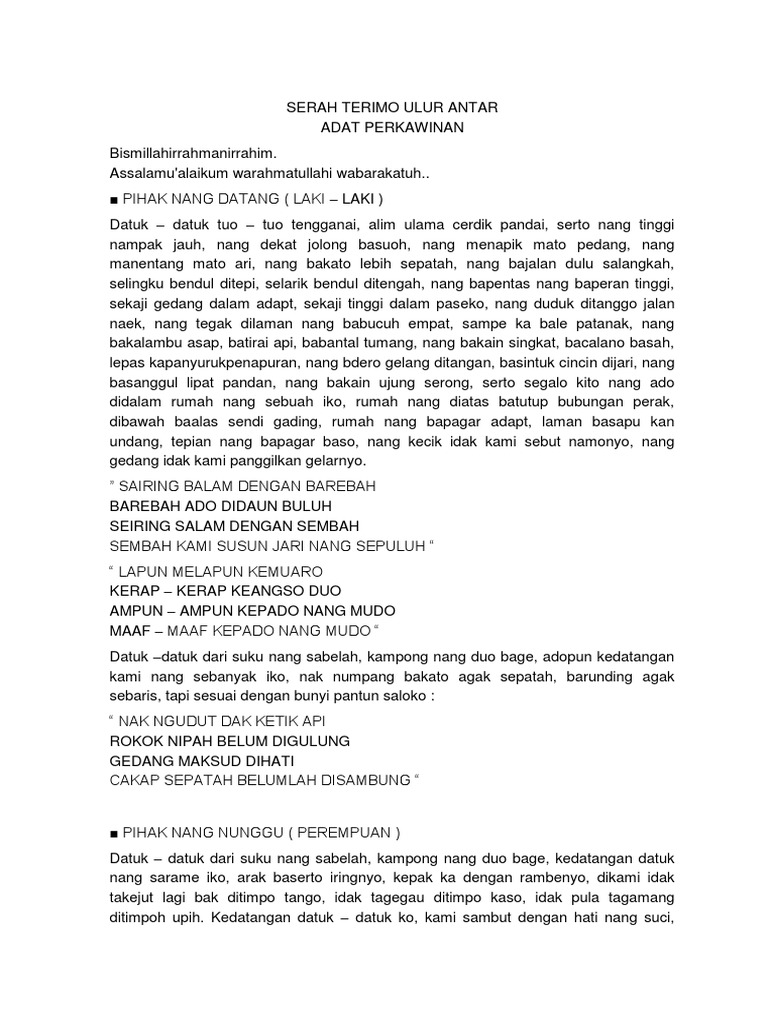 SERAH TERIMO ULUR ANTAR
ADAT PERKAWINAN

Bismillahirrahmanirrahim.
Assalamu'alaikum warahmatullahi wabarakatuh..

■ PIHAK NANG DATANG ( LAKI – LAKI )

Datuk – datuk tuo – tuo tengganai, alim ulama cerdik pandai, serto nang tinggi nampak jauh, nang dekat jolong basuoh, nang menapik mato pedang, nang manentang mato ari, nang bakato lebih sepatah, nang bajalan dulu salangkah, selingku bendul ditepi, selarik bendul ditengah, nang bapentas nang baperan tinggi, sekaji gedang dalam adapt, sekaji tinggi dalam paseko, nang duduk ditanggo jalan naek, nang tegak dilaman nang babucuh empat, sampe ka bale patanak, nang bakalambu asap, batirai api, babantal tumang, nang bakain singkat, bacalano basah, lepas kapanyurukpenapuran, nang bdero gelang ditangan, basintuk cincin dijari, nang basanggul lipat pandan, nang bakain ujung serong, serto segalo kito nang ado didalam rumah nang sebuah iko, rumah nang diatas batutup bubungan perak, dibawah baalas sendi gading, rumah nang bapagar adapt, laman basapu kan undang, tepian nang bapagar baso, nang kecik idak kami sebut namonyo, nang gedang idak kami panggilkan gelarnyo.

" SAIRING BALAM DENGAN BAREBAH
BAREBAH ADO DIDAUN BULUH
SEIRING SALAM DENGAN SEMBAH
SEMBAH KAMI SUSUN JARI NANG SEPULUH "

" LAPUN MELAPUN KEMUARO
KERAP – KERAP KEANGSO DUO
AMPUN – AMPUN KEPADO NANG MUDO
MAAF – MAAF KEPADO NANG MUDO "

Datuk –datuk dari suku nang sabelah, kampong nang duo bage, adopun kedatangan kami nang sebanyak iko, nak numpang bakato agak sepatah, barunding agak sebaris, tapi sesuai dengan bunyi pantun saloko :

" NAK NGUDUT DAK KETIK API
ROKOK NIPAH BELUM DIGULUNG
GEDANG MAKSUD DIHATI
CAKAP SEPATAH BELUMLAH DISAMBUNG "

■ PIHAK NANG NUNGGU ( PEREMPUAN )

Datuk – datuk dari suku nang sabelah, kampong nang duo bage, kedatangan datuk nang sarame iko, arak baserto iringnyo, kepak ka dengan rambenyo, dikami idak takejut lagi bak ditimpo tango, idak tagegau ditimpo kaso, idak pula tagamang ditimpoh upih. Kedatangan datuk – datuk ko, kami sambut dengan hati nang suci,